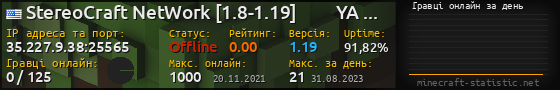 StereoCraft NetWork [1.8-1.19] YA ...

IP адреса та порт:
35.227.9.38:25565

Статус:
Offline

Рейтинг:
0.00

Версія:
1.19

Uptime:
91,82%

Гравці онлайн:
0 / 125

Макс. онлайн:
1000 20.11.2021

Макс. за день:
21 31.08.2023

Гравці онлайн за день

minecraft-statistic.net